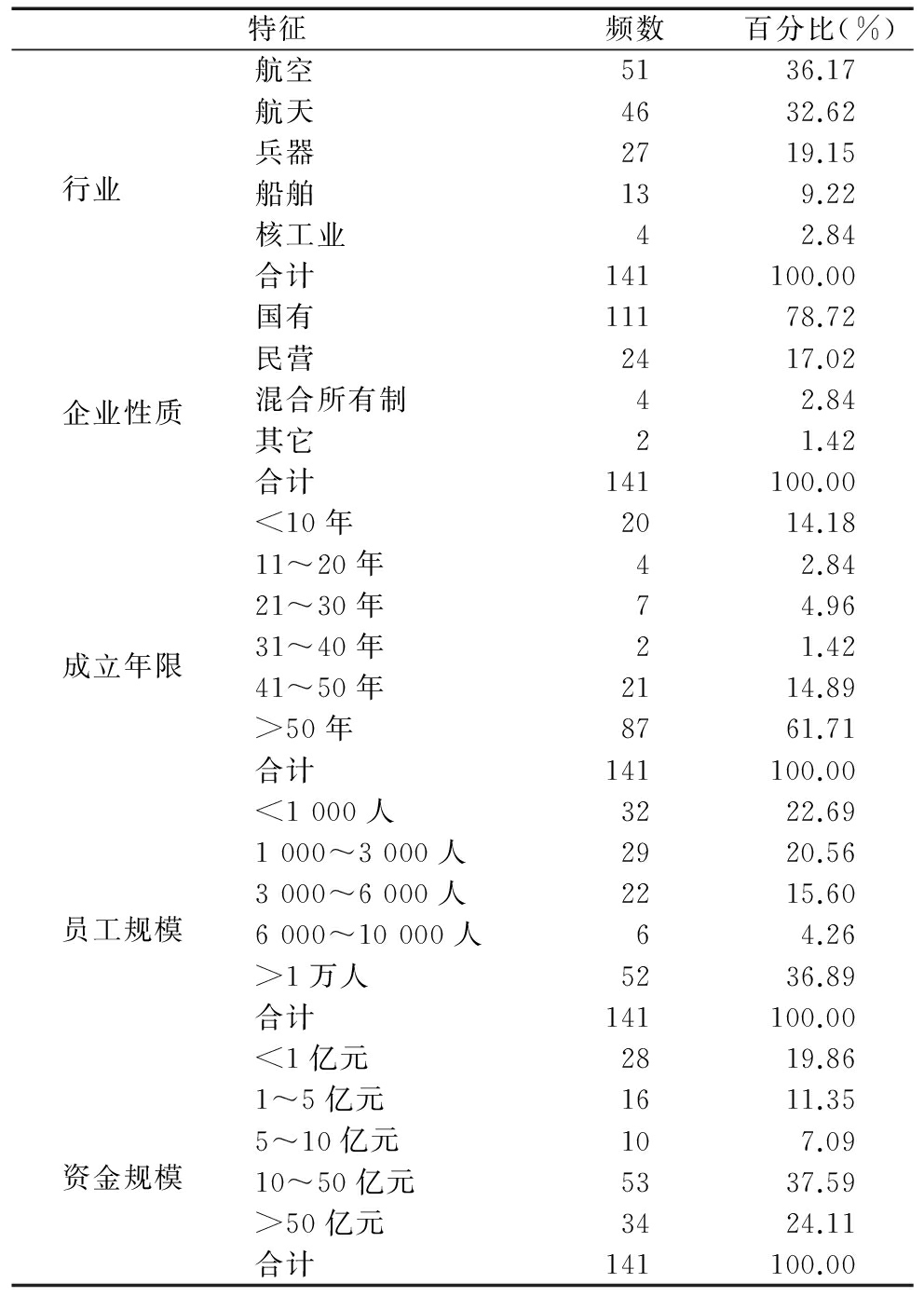 | | 特征 | 频数 | 百分比(%) |
|---|---|---|---|
| 行业 | 航空 | 51 | 36.17 |
| | 航天 | 46 | 32.62 |
| | 兵器 | 27 | 19.15 |
| | 船舶 | 13 | 9.22 |
| | 核工业 | 4 | 2.84 |
| | 合计 | 141 | 100.00 |
| 企业性质 | 国有 | 111 | 78.72 |
| | 民营 | 24 | 17.02 |
| | 混合所有制 | 4 | 2.84 |
| | 其它 | 2 | 1.42 |
| | 合计 | 141 | 100.00 |
| 成立年限 | <10 年 | 20 | 14.18 |
| | 11~20 年 | 4 | 2.84 |
| | 21~30 年 | 7 | 4.96 |
| | 31~40 年 | 2 | 1.42 |
| | 41~50 年 | 21 | 14.89 |
| | >50 年 | 87 | 61.71 |
| | 合计 | 141 | 100.00 |
| 员工规模 | <1 000 人 | 32 | 22.69 |
| | 1 000~3 000 人 | 29 | 20.56 |
| | 3 000~6 000 人 | 22 | 15.60 |
| | 6 000~10 000 人 | 6 | 4.26 |
| | >1 万人 | 52 | 36.89 |
| | 合计 | 141 | 100.00 |
| 资金规模 | <1 亿元 | 28 | 19.86 |
| | 1~5 亿元 | 16 | 11.35 |
| | 5~10 亿元 | 10 | 7.09 |
| | 10~50 亿元 | 53 | 37.59 |
| | >50 亿元 | 34 | 24.11 |
| | 合计 | 141 | 100.00 |